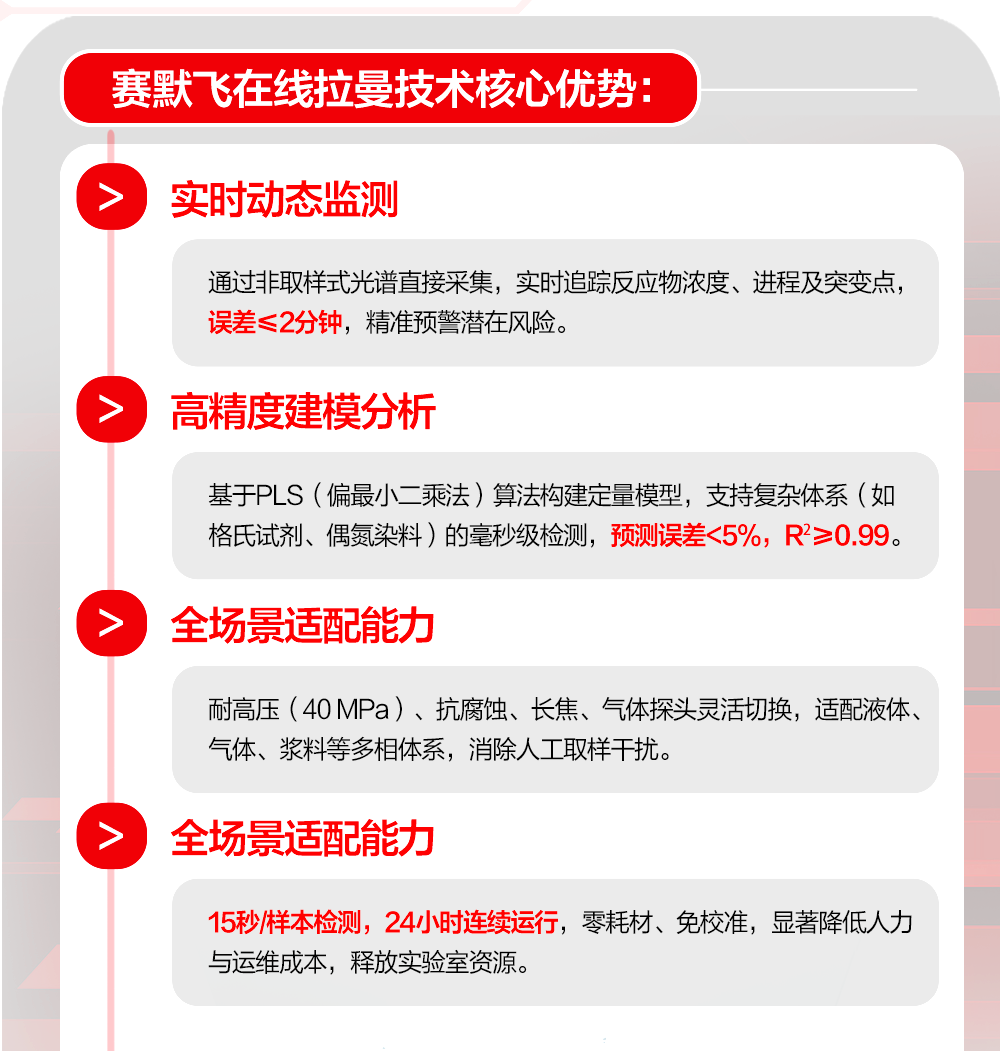 赛默飞在线拉曼技术核心优势：

>

实时动态监测

通过非取样式光谱直接采集，实时追踪反应物浓度、进程及突变点，误差≤2分钟，精准预警潜在风险。

>

高精度建模分析

基于PLS（偏最小二乘法）算法构建定量模型，支持复杂体系（如格氏试剂、偶氮染料）的毫秒级检测，预测误差<5%，$R^2$≥0.99。

>

全场景适配能力

耐高压（40 MPa）、抗腐蚀、长焦、气体探头灵活切换，适配液体、气体、浆料等多相体系，消除人工取样干扰。

>

全场景适配能力

15秒/样本检测，24小时连续运行，零耗材、免校准，显著降低人力与运维成本，释放实验室资源。